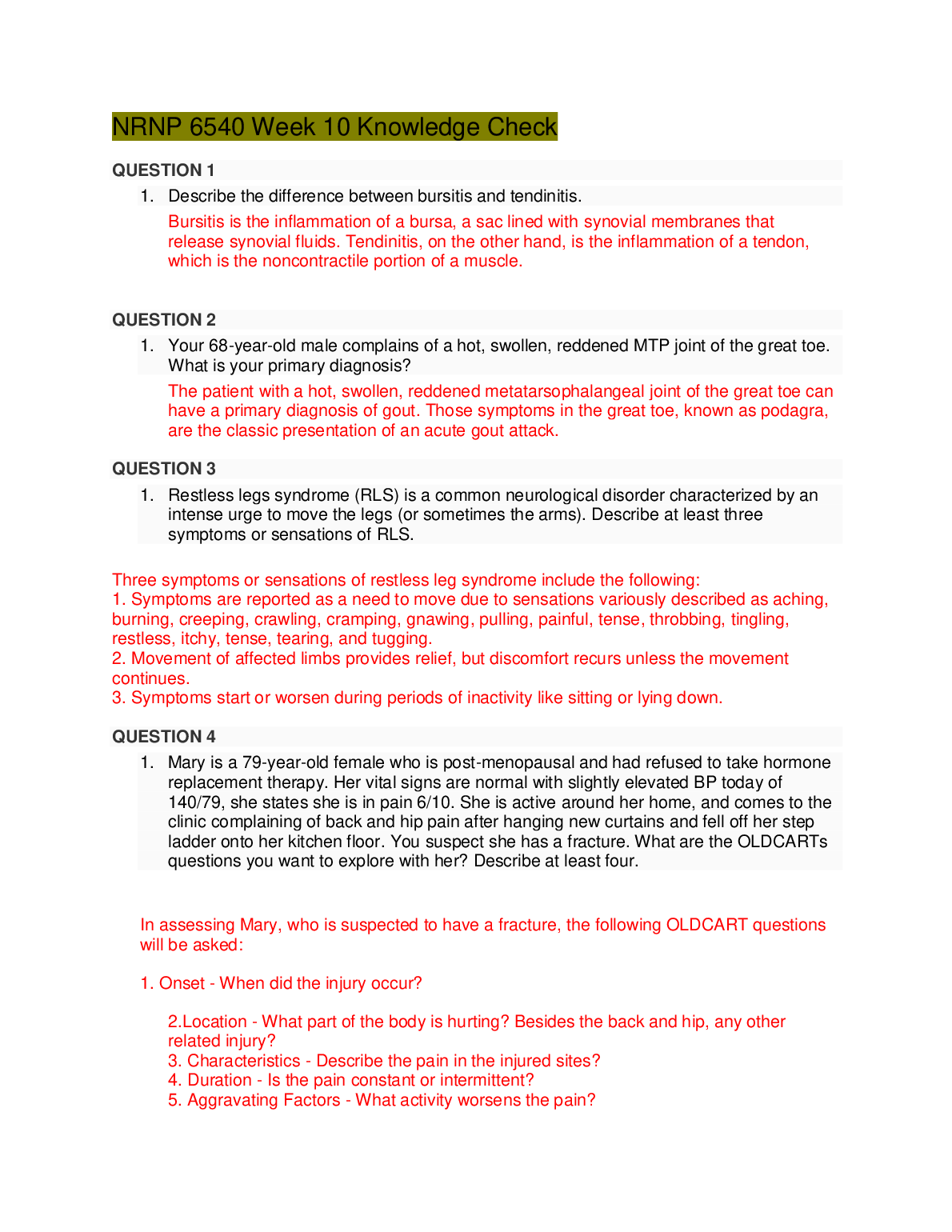 NRNP 6540 Week 10 Knowledge Check

QUESTION 1

1. Describe the difference between bursitis and tendinitis.

Bursitis is the inflammation of a bursa, a sac lined with synovial membranes that release synovial fluids. Tendinitis, on the other hand, is the inflammation of a tendon, which is the noncontractile portion of a muscle.

QUESTION 2

1. Your 68-year-old male complains of a hot, swollen, reddened MTP joint of the great toe. What is your primary diagnosis?

The patient with a hot, swollen, reddened metatarsophalangeal joint of the great toe can have a primary diagnosis of gout. Those symptoms in the great toe, known as podagra, are the classic presentation of an acute gout attack.

QUESTION 3

1. Restless legs syndrome (RLS) is a common neurological disorder characterized by an intense urge to move the legs (or sometimes the arms). Describe at least three symptoms or sensations of RLS.

Three symptoms or sensations of restless leg syndrome include the following:
1. Symptoms are reported as a need to move due to sensations variously described as aching, burning, creeping, crawling, cramping, gnawing, pulling, painful, tense, throbbing, tingling, restless, itchy, tense, tearing, and tugging.
2. Movement of affected limbs provides relief, but discomfort recurs unless the movement continues.
3. Symptoms start or worsen during periods of inactivity like sitting or lying down.

QUESTION 4

1. Mary is a 79-year-old female who is post-menopausal and had refused to take hormone replacement therapy. Her vital signs are normal with slightly elevated BP today of 140/79, she states she is in pain 6/10. She is active around her home, and comes to the clinic complaining of back and hip pain after hanging new curtains and fell off her step ladder onto her kitchen floor. You suspect she has a fracture. What are the OLDCARTs questions you want to explore with her? Describe at least four.

In assessing Mary, who is suspected to have a fracture, the following OLDCART questions will be asked:

1. Onset - When did the injury occur?

2.Location - What part of the body is hurting? Besides the back and hip, any other related injury?
3. Characteristics - Describe the pain in the injured sites?
4. Duration - Is the pain constant or intermittent?
5. Aggravating Factors - What activity worsens the pain?